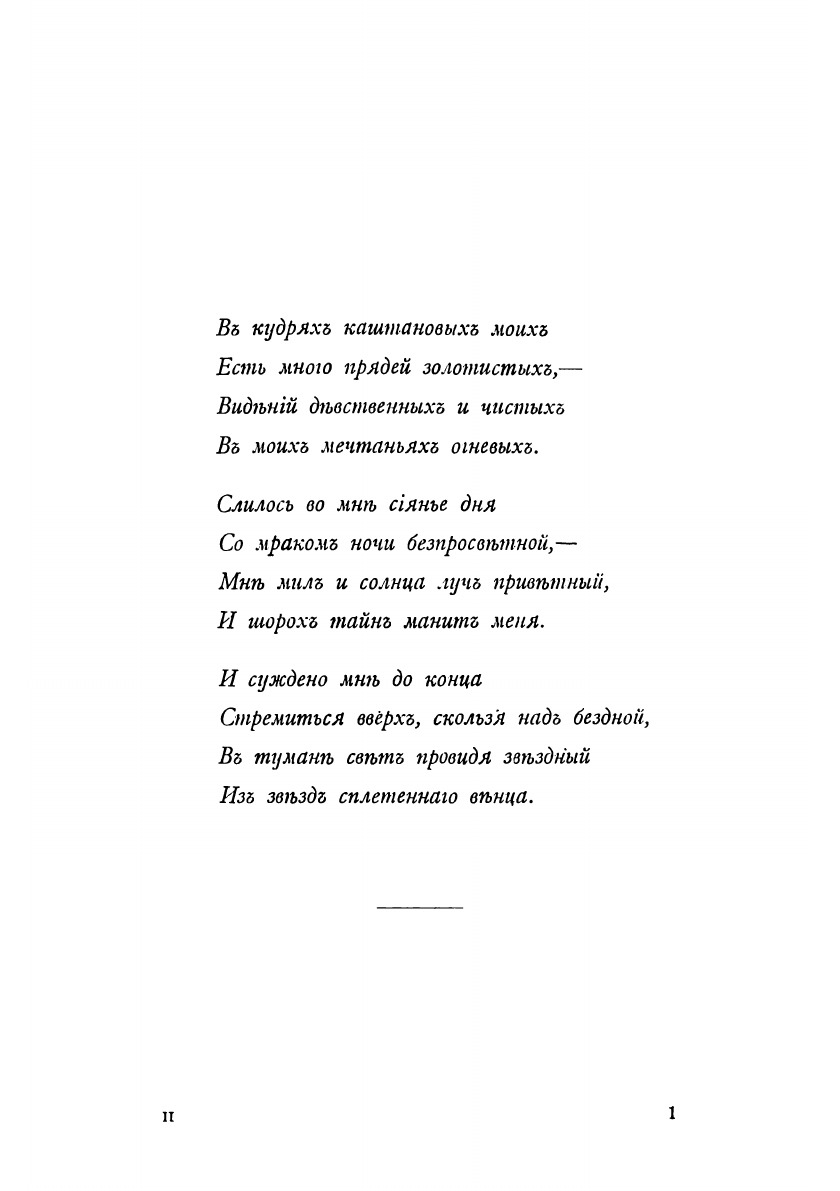 Въ кудряхъ каштановыхъ моихъ
Есть много прядей золотистыхъ,—
Видѣній дѣвственныхъ и чистыхъ
Въ моихъ мечтаньяхъ огневыхъ.

Слилось во мнѣ сіянье дня
Со мракомъ ночи безпросвѣтной,—
Мнѣ милъ и солнца лучъ привѣтный,
И шорохъ тайнъ манитъ меня.

И суждено мнѣ до конца
Стремиться вверхъ, скользя надъ бездной,
Въ туманѣ свѣтъ провидя звѣздный
Изъ звѣздъ сплетеннаго вѣнца.

II

1